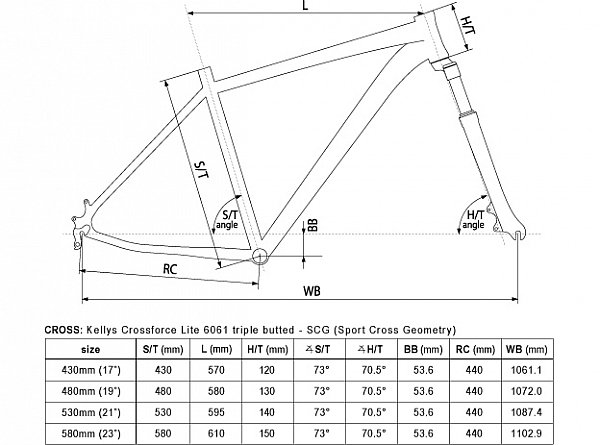 L

H/T

S/T

S/T angle

BB

H/T angle

RC

WB

CROSS: Kellys Crossforce Lite 6061 triple butted - SCG (Sport Cross Geometry)

| size | S/T (mm) | L (mm) | H/T (mm) | ∡S/T | ∡H/T | BB (mm) | RC (mm) | WB (mm) |
|---|---|---|---|---|---|---|---|---|
| 430mm (17") | 430 | 570 | 120 | 73° | 70.5° | 53.6 | 440 | 1061.1 |
| 480mm (19") | 480 | 580 | 130 | 73° | 70.5° | 53.6 | 440 | 1072.0 |
| 530mm (21") | 530 | 595 | 140 | 73° | 70.5° | 53.6 | 440 | 1087.4 |
| 580mm (23") | 580 | 610 | 150 | 73° | 70.5° | 53.6 | 440 | 1102.9 |